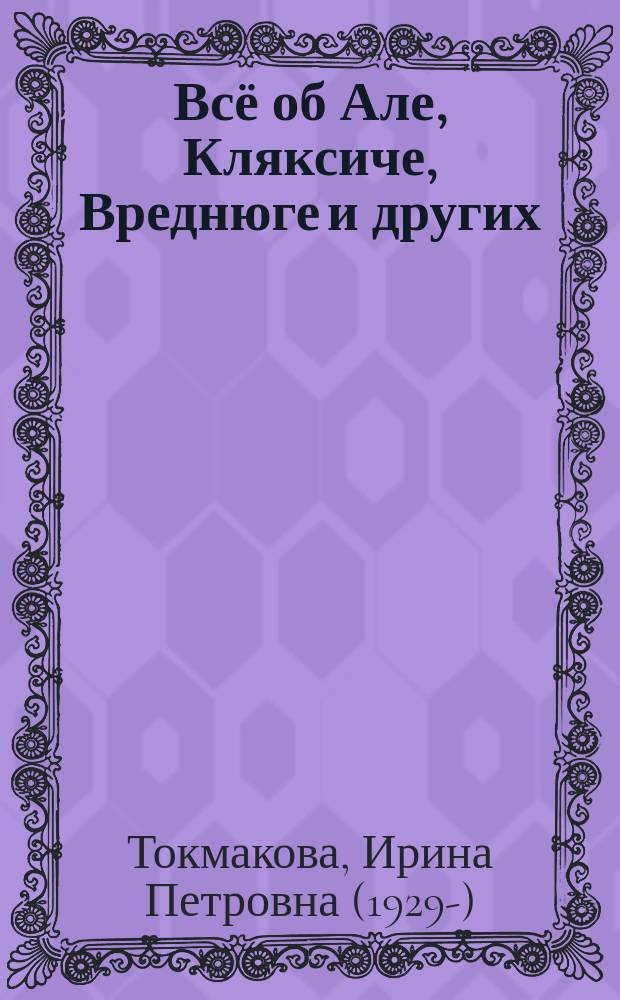 Всё об Але, Кляксиче, Вреднюге и других

Токмакова, Ирина Петровна (1929-)